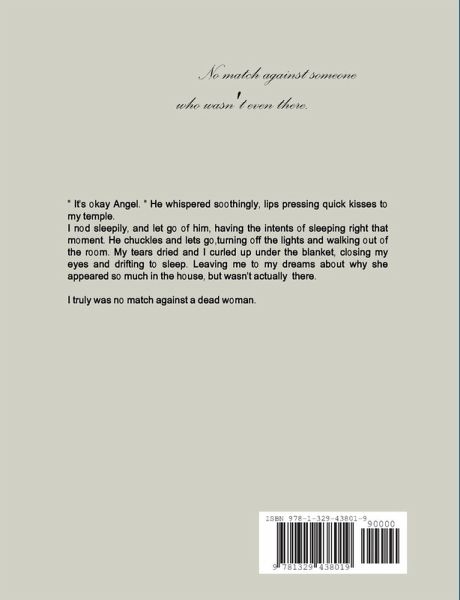 No match against someone who wasn't even there.

" It's okay Angel. " He whispered soothingly, lips pressing quick kisses to my temple.
I nod sleepily, and let go of him, having the intents of sleeping right that moment. He chuckles and lets go,turning off the lights and walking out of the room. My tears dried and I curled up under the blanket, closing my eyes and drifting to sleep. Leaving me to my dreams about why she appeared so much in the house, but wasn't actually there.

I truly was no match against a dead woman.

ISBN 978-1-329-43801-9

90000

9 781329 438019